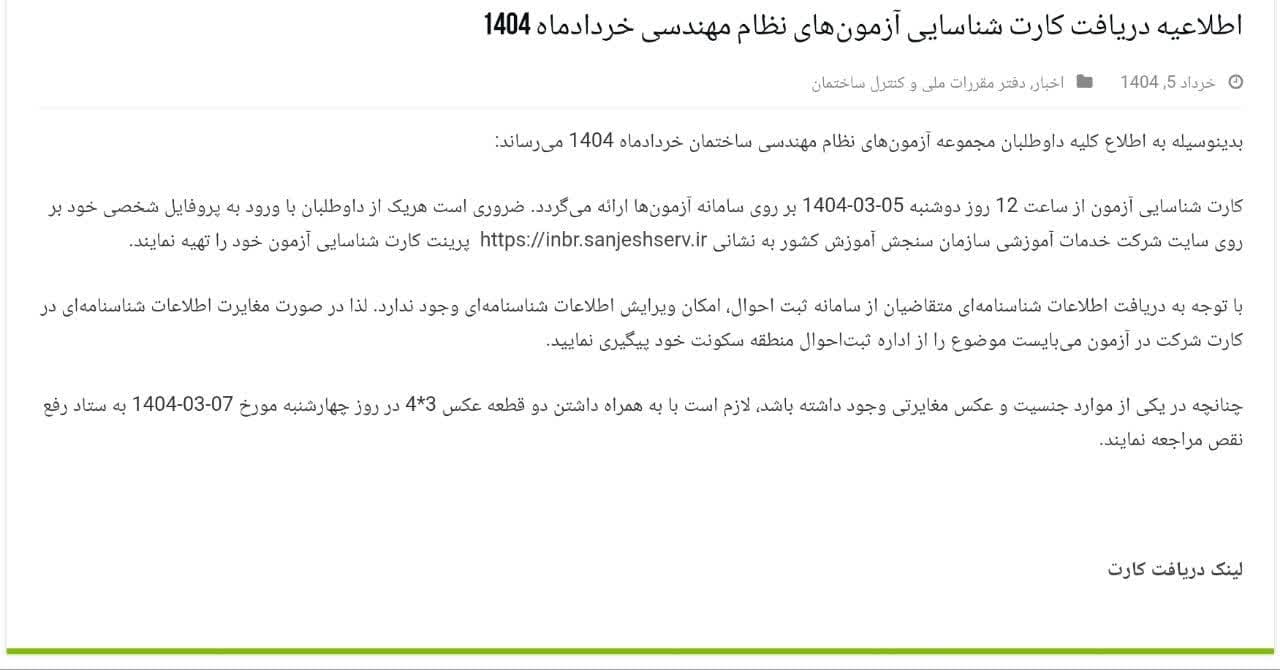 اطلاعیه دریافت کارت شناسایی آزمون‌های نظام مهندسی خردادماه 1404

خرداد 5, 1404    اخبار, دفتر مقررات ملی و کنترل ساختمان

بدینوسیله به اطلاع کلیه داوطلبان مجموعه آزمون‌های نظام مهندسی ساختمان خردادماه 1404 می‌رساند:

کارت شناسایی آزمون از ساعت 12 روز دوشنبه 05-03-1404 بر روی سامانه آزمون‌ها ارائه می‌گردد. ضروری است هریک از داوطلبان با ورود به پروفایل شخصی خود بر روی سایت شرکت خدمات آموزشی سازمان سنجش آموزش کشور به نشانی https://inbr.sanjeshserv.ir پرینت کارت شناسایی آزمون خود را تهیه نمایند.

با توجه به دریافت اطلاعات شناسنامه‌ای متقاضیان از سامانه ثبت احوال، امکان ویرایش اطلاعات شناسنامه‌ای وجود ندارد. لذا در صورت مغایرت اطلاعات شناسنامه‌ای در کارت شرکت در آزمون می‌بایست موضوع را از اداره ثبت‌احوال منطقه سکونت خود پیگیری نمایید.

چنانچه در یکی از موارد جنسیت و عکس مغایرتی وجود داشته باشد، لازم است با به همراه داشتن دو قطعه عکس 3*4 در روز چهارشنبه مورخ 07-03-1404 به ستاد رفع نقص مراجعه نمایند.

لینک دریافت کارت